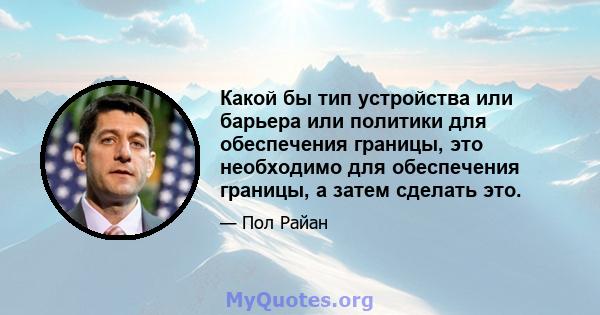 Какой бы тип устройства или барьера или политики для обеспечения границы, это необходимо для обеспечения границы, а затем сделать это.

— Пол Райан

MyQuotes.org